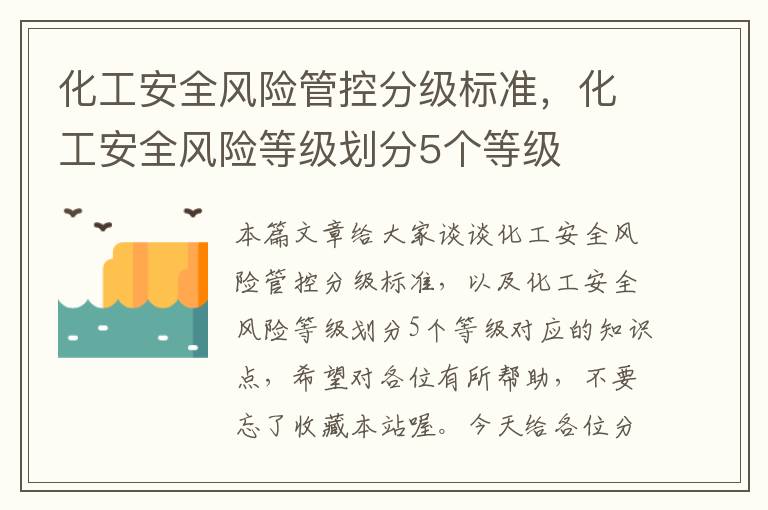 化工安全风险管控分级标准，化工安全风险等级划分5个等级

本篇文章给大家谈谈化工安全风险管控分级标准，以及化工安全风险等级划分5个等级对应的知识点，希望对各位有所帮助，不要忘了收藏本站喔。今天给各位分